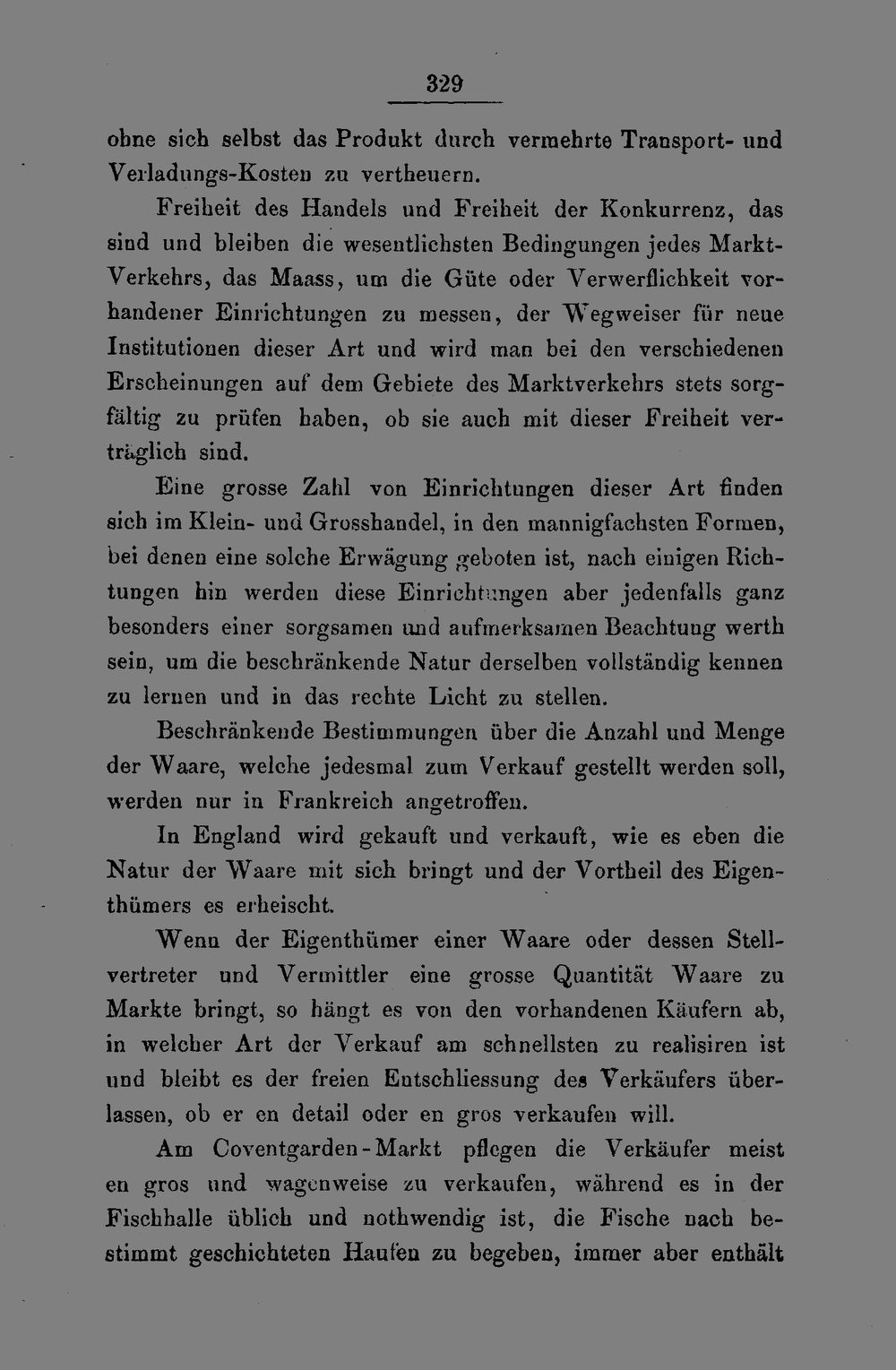 329

ohne sich selbst das Produkt durch vermehrte Transport- und Verladungs-Kosten zu vertheuern.

Freiheit des Handels und Freiheit der Konkurrenz, das sind und bleiben die wesentlichsten Bedingungen jedes Markt-Verkehrs, das Maass, um die Güte oder Verwerflichkeit vorhandener Einrichtungen zu messen, der Wegweiser für neue Institutionen dieser Art und wird man bei den verschiedenen Erscheinungen auf dem Gebiete des Marktverkehrs stets sorgfältig zu prüfen haben, ob sie auch mit dieser Freiheit verträglich sind.

Eine grosse Zahl von Einrichtungen dieser Art finden sich im Klein- und Grosshandel, in den mannigfachsten Formen, bei denen eine solche Erwägung geboten ist, nach einigen Richtungen hin werden diese Einrichtungen aber jedenfalls ganz besonders einer sorgsamen und aufmerksamen Beachtung werth sein, um die beschränkende Natur derselben vollständig kennen zu lernen und in das rechte Licht zu stellen.

Beschränkende Bestimmungen über die Anzahl und Menge der Waare, welche jedesmal zum Verkauf gestellt werden soll, werden nur in Frankreich angetroffen.

In England wird gekauft und verkauft, wie es eben die Natur der Waare mit sich bringt und der Vortheil des Eigenthümers es erheischt.

Wenn der Eigenthümer einer Waare oder dessen Stellvertreter und Vermittler eine grosse Quantität Waare zu Markte bringt, so hängt es von den vorhandenen Käufern ab, in welcher Art der Verkauf am schnellsten zu realisiren ist und bleibt es der freien Entschliessung des Verkäufers überlassen, ob er en detail oder en gros verkaufen will.

Am Coventgarden-Markt pflegen die Verkäufer meist en gros und wagenweise zu verkaufen, während es in der Fischhalle üblich und nothwendig ist, die Fische nach bestimmt geschichteten Haufen zu begeben, immer aber enthält